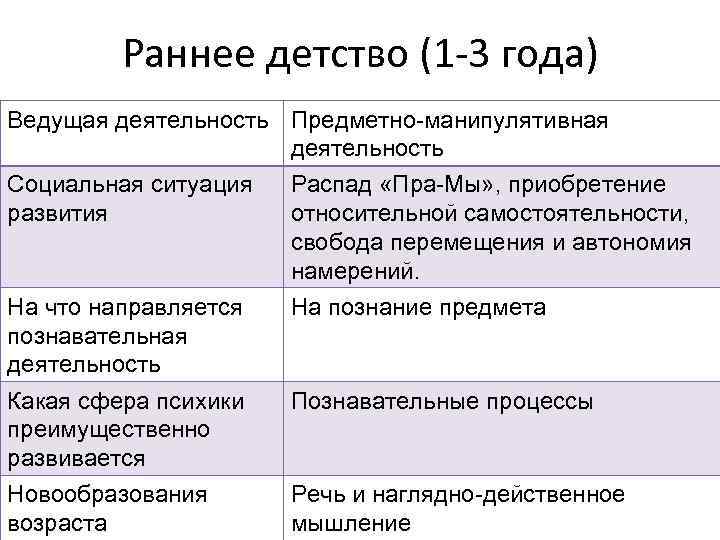 Раннее детство (1-3 года)

| Ведущая деятельность | Предметно-манипулятивная деятельность |
|---|---|
| Социальная ситуация развития | Распад «Пра-Мы», приобретение относительной самостоятельности, свобода перемещения и автономия намерений. |
| На что направляется познавательная деятельность | На познание предмета |
| Какая сфера психики преимущественно развивается | Познавательные процессы |
| Новообразования возраста | Речь и наглядно-действенное мышление |